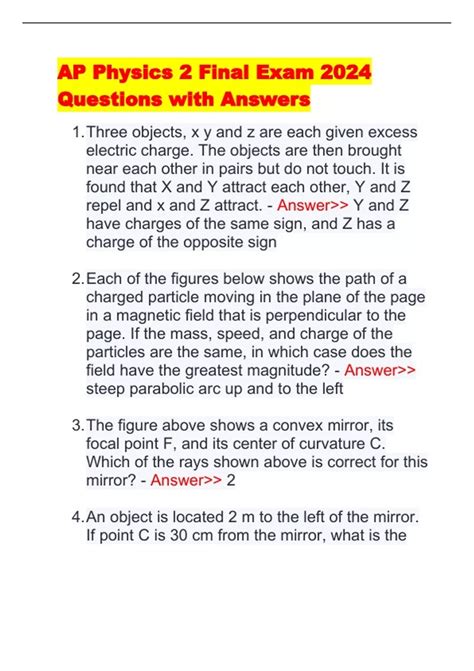 AP Physics 2 Final Exam 2024 Questions with Answers

1. Three objects, x y and z are each given excess electric charge. The objects are then brought near each other in pairs but do not touch. It is found that X and Y attract each other, Y and Z repel and x and Z attract. - Answer>> Y and Z have charges of the same sign, and Z has a charge of the opposite sign

2. Each of the figures below shows the path of a charged particle moving in the plane of the page in a magnetic field that is perpendicular to the page. If the mass, speed, and charge of the particles are the same, in which case does the field have the greatest magnitude? - Answer>> steep parabolic arc up and to the left

3. The figure above shows a convex mirror, its focal point F, and its center of curvature C. Which of the rays shown above is correct for this mirror? - Answer>> 2

4. An object is located 2 m to the left of the mirror. If point C is 30 cm from the mirror, what is the